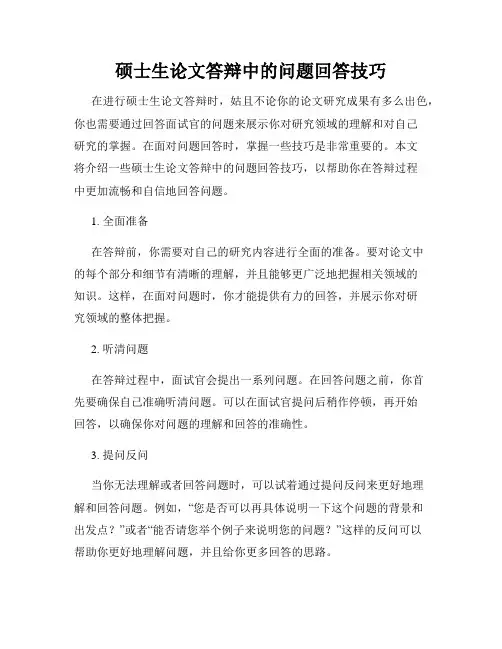 硕士生论文答辩中的问题回答技巧

在进行硕士生论文答辩时，姑且不论你的论文研究成果有多么出色，你也需要通过回答面试官的问题来展示你对研究领域的理解和对自己研究的掌握。在面对问题回答时，掌握一些技巧是非常重要的。本文将介绍一些硕士生论文答辩中的问题回答技巧，以帮助你在答辩过程中更加流畅和自信地回答问题。

1. 全面准备

在答辩前，你需要对自己的研究内容进行全面的准备。要对论文中的每个部分和细节有清晰的理解，并且能够更广泛地把握相关领域的知识。这样，在面对问题时，你才能提供有力的回答，并展示你对研究领域的整体把握。

2. 听清问题

在答辩过程中，面试官会提出一系列问题。在回答问题之前，你首先要确保自己准确听清问题。可以在面试官提问后稍作停顿，再开始回答，以确保你对问题的理解和回答的准确性。

3. 提问反问

当你无法理解或者回答问题时，可以试着通过提问反问来更好地理解和回答问题。例如，“您是否可以再具体说明一下这个问题的背景和出发点？”或者“能否请您举个例子来说明您的问题？”这样的反问可以帮助你更好地理解问题，并且给你更多回答的思路。